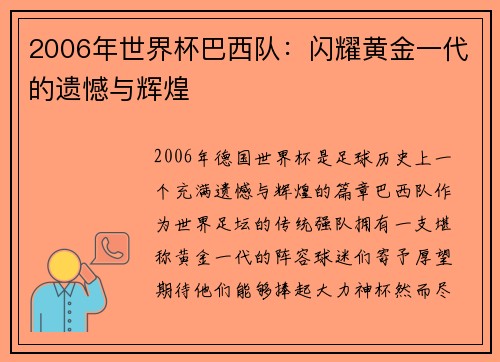 2006年世界杯巴西队：闪耀黄金一代的遗憾与辉煌

2006年德国世界杯是足球历史上一个充满遗憾与辉煌的篇章巴西队作为世界足坛的传统强队拥有一支堪称黄金一代的阵容球迷们寄予厚望期待他们能够捧起大力神杯然而尽